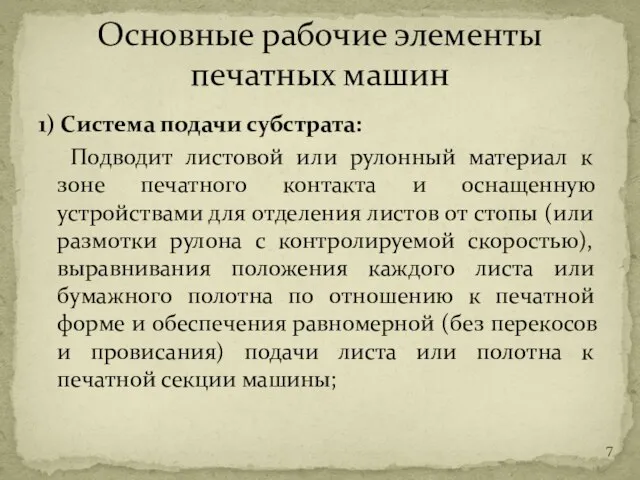 Основные рабочие элементы печатных машин

1) Система подачи субстрата:

Подводит листовой или рулонный материал к зоне печатного контакта и оснащенную устройствами для отделения листов от стопы (или размотки рулона с контролируемой скоростью), выравнивания положения каждого листа или бумажного полотна по отношению к печатной форме и обеспечения равномерной (без перекосов и провисания) подачи листа или полотна к печатной секции машины;

7